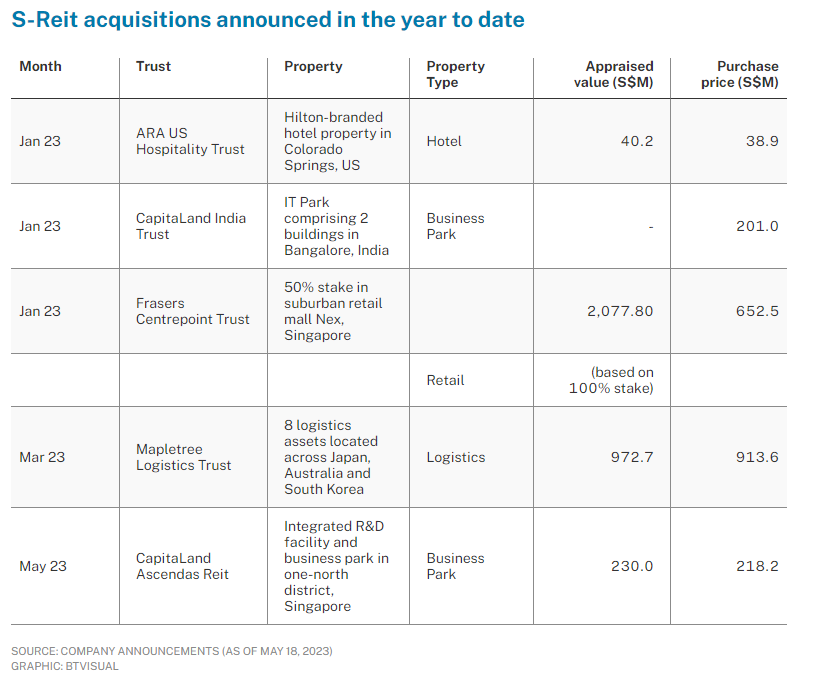 S-Reit acquisitions announced in the year to date

| Month | Trust | Property | Property Type | Appraised value (S$M) | Purchase price (S$M) |
|---|---|---|---|---|---|
| Jan 23 | ARA US Hospitality Trust | Hilton-branded hotel property in Colorado Springs, US | Hotel | 40.2 | 38.9 |
| Jan 23 | CapitaLand India Trust | IT Park comprising 2 buildings in Bangalore, India | Business Park | - | 201.0 |
| Jan 23 | Frasers Centrepoint Trust | 50% stake in suburban retail mall Nex, Singapore | | 2,077.80 | 652.5 |
| | | | Retail | (based on 100% stake) | |
| Mar 23 | Mapletree Logistics Trust | 8 logistics assets located across Japan, Australia and South Korea | Logistics | 972.7 | 913.6 |
| May 23 | CapitaLand Ascendas Reit | Integrated R&D facility and business park in one-north district, Singapore | Business Park | 230.0 | 218.2 |

SOURCE: COMPANY ANNOUNCEMENTS (AS OF MAY 18, 2023)
GRAPHIC: BTVISUAL